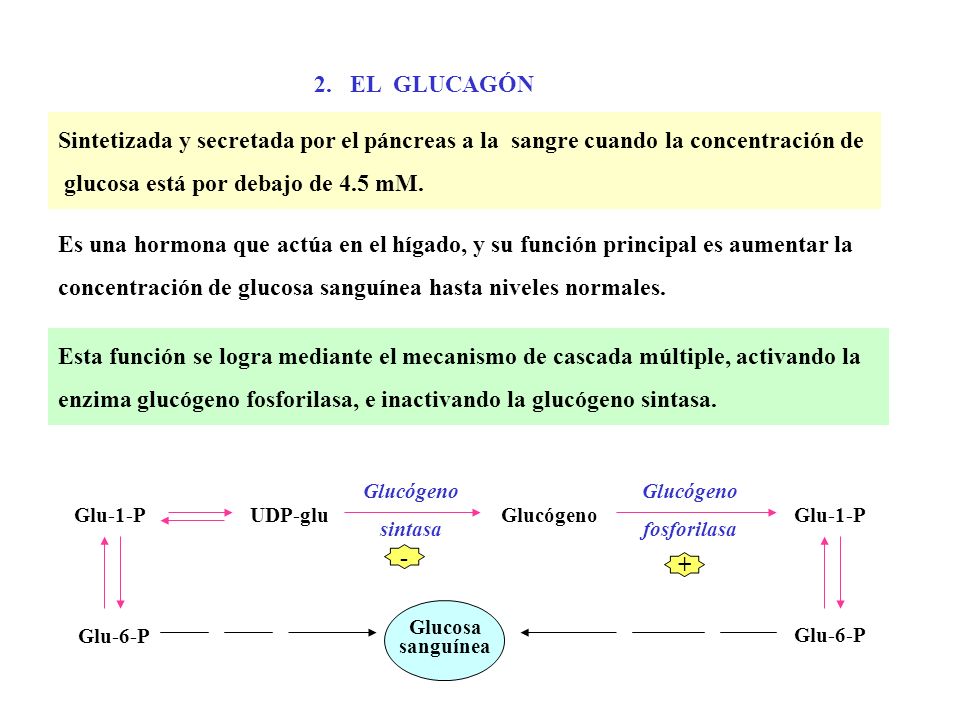 2. EL GLUCAGÓN

Sintetizada y secretada por el páncreas a la sangre cuando la concentración de glucosa está por debajo de 4.5 mM.

Es una hormona que actúa en el hígado, y su función principal es aumentar la concentración de glucosa sanguínea hasta niveles normales.

Esta función se logra mediante el mecanismo de cascada múltiple, activando la enzima glucógeno fosforilasa, e inactivando la glucógeno sintasa.

Glu-1-P UDP-glu Glucógeno sintasa - Glucógeno Glucógeno fosforilasa + Glu-1-P

Glu-6-P Glucosa sanguínea Glu-6-P